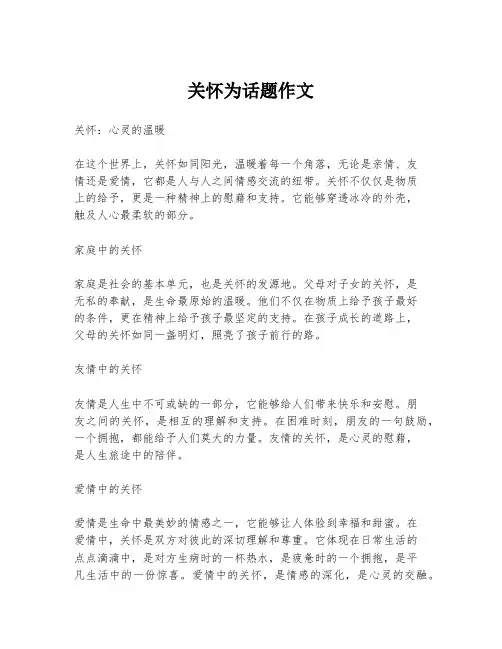 关怀为话题作文

关怀：心灵的温暖

在这个世界上，关怀如同阳光，温暖着每一个角落，无论是亲情、友情还是爱情，它都是人与人之间情感交流的纽带。关怀不仅仅是物质上的给予，更是一种精神上的慰藉和支持。它能够穿透冰冷的外壳，触及人心最柔软的部分。

家庭中的关怀

家庭是社会的基本单元，也是关怀的发源地。父母对子女的关怀，是无私的奉献，是生命最原始的温暖。他们不仅在物质上给予孩子最好的条件，更在精神上给予孩子最坚定的支持。在孩子成长的道路上，父母的关怀如同一盏明灯，照亮了孩子前行的路。

友情中的关怀

友情是人生中不可或缺的一部分，它能够给人们带来快乐和安慰。朋友之间的关怀，是相互的理解和支持。在困难时刻，朋友的一句鼓励，一个拥抱，都能给予人们莫大的力量。友情的关怀，是心灵的慰藉，是人生旅途中的陪伴。

爱情中的关怀

爱情是生命中最美妙的情感之一，它能够让人体验到幸福和甜蜜。在爱情中，关怀是双方对彼此的深切理解和尊重。它体现在日常生活的点点滴滴中，是对方生病时的一杯热水，是疲惫时的一个拥抱，是平凡生活中的一份惊喜。爱情中的关怀，是情感的深化，是心灵的交融。